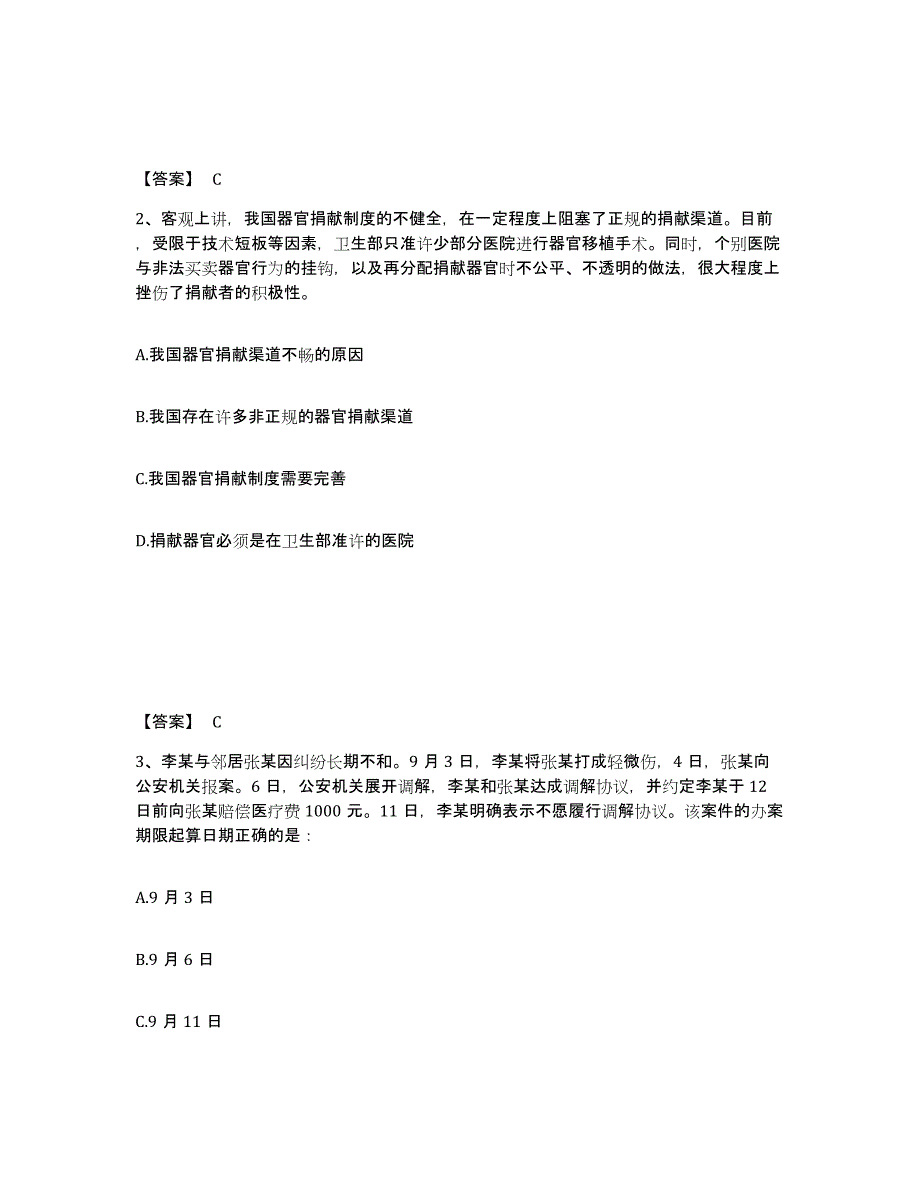 【答案】 C

2、客观上讲，我国器官捐献制度的不健全，在一定程度上阻塞了正规的捐献渠道。目前，受限于技术短板等因素，卫生部只准许少部分医院进行器官移植手术。同时，个别医院与非法买卖器官行为的挂钩，以及再分配捐献器官时不公平、不透明的做法，很大程度上挫伤了捐献者的积极性。

A.我国器官捐献渠道不畅的原因

B.我国存在许多非正规的器官捐献渠道

C.我国器官捐献制度需要完善

D.捐献器官必须是在卫生部准许的医院

【答案】 C

3、李某与邻居张某因纠纷长期不和。9 月 3 日，李某将张某打成轻微伤，4 日，张某向公安机关报案。6 日，公安机关展开调解，李某和张某达成调解协议，并约定李某于 12 日前向张某赔偿医疗费 1000 元。11 日，李某明确表示不愿履行调解协议。该案件的办案期限起算日期正确的是：

A.9 月 3 日

B.9 月 6 日

C.9 月 11 日